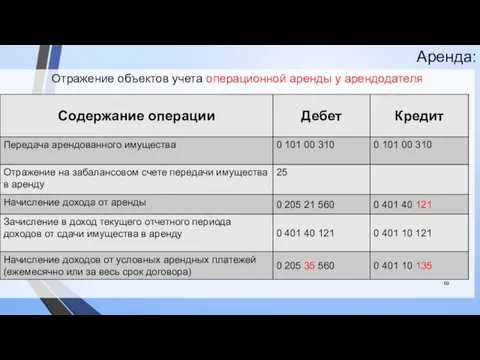 Аренда:

Отражение объектов учета операционной аренды у арендодателя

| Содержание операции | Дебет | Кредит |
|---|---|---|
| Передача арендованного имущества | 0 101 00 310 | 0 101 00 310 |
| Отражение на забалансовом счете передачи имущества в аренду | 25 | |
| Начисление дохода от аренды | 0 205 21 560 | 0 401 40 121 |
| Зачисление в доход текущего отчетного периода доходов от сдачи имущества в аренду | 0 401 40 121 | 0 401 10 121 |
| Начисление доходов от условных арендных платежей (ежемесячно или за весь срок договора) | 0 205 35 560 | 0 401 10 135 |

69